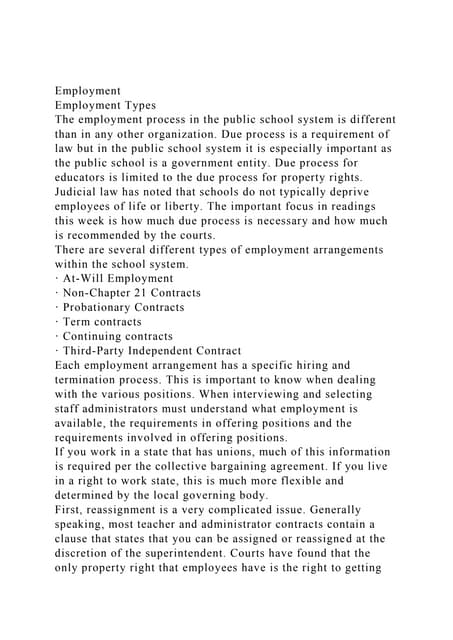 Employment
Employment Types
The employment process in the public school system is different than in any other organization. Due process is a requirement of law but in the public school system it is especially important as the public school is a government entity. Due process for educators is limited to the due process for property rights. Judicial law has noted that schools do not typically deprive employees of life or liberty. The important focus in readings this week is how much due process is necessary and how much is recommended by the courts.
There are several different types of employment arrangements within the school system.
· At-Will Employment
· Non-Chapter 21 Contracts
· Probationary Contracts
· Term contracts
· Continuing contracts
· Third-Party Independent Contract
Each employment arrangement has a specific hiring and termination process. This is important to know when dealing with the various positions. When interviewing and selecting staff administrators must understand what employment is available, the requirements in offering positions and the requirements involved in offering positions.
If you work in a state that has unions, much of this information is required per the collective bargaining agreement. If you live in a right to work state, this is much more flexible and determined by the local governing body.
First, reassignment is a very complicated issue. Generally speaking, most teacher and administrator contracts contain a clause that states that you can be assigned or reassigned at the discretion of the superintendent. Courts have found that the only property right that employees have is the right to getting